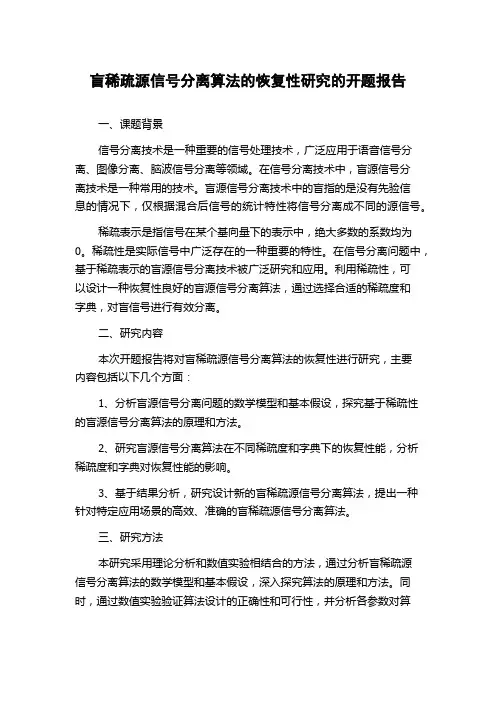 盲稀疏源信号分离算法的恢复性研究的开题报告

一、课题背景

信号分离技术是一种重要的信号处理技术，广泛应用于语音信号分离、图像分离、脑波信号分离等领域。在信号分离技术中，盲源信号分离技术是一种常用的技术。盲源信号分离技术中的盲指的是没有先验信息的情况下，仅根据混合后信号的统计特性将信号分离成不同的源信号。

稀疏表示是指信号在某个基向量下的表示中，绝大多数的系数均为0。稀疏性是实际信号中广泛存在的一种重要的特性。在信号分离问题中，基于稀疏表示的盲源信号分离技术被广泛研究和应用。利用稀疏性，可以设计一种恢复性良好的盲源信号分离算法，通过选择合适的稀疏度和字典，对盲信号进行有效分离。

二、研究内容

本次开题报告将对盲稀疏源信号分离算法的恢复性进行研究，主要内容包括以下几个方面：

1、分析盲源信号分离问题的数学模型和基本假设，探究基于稀疏性的盲源信号分离算法的原理和方法。

2、研究盲源信号分离算法在不同稀疏度和字典下的恢复性能，分析稀疏度和字典对恢复性能的影响。

3、基于结果分析，研究设计新的盲稀疏源信号分离算法，提出一种针对特定应用场景的高效、准确的盲稀疏源信号分离算法。

三、研究方法

本研究采用理论分析和数值实验相结合的方法，通过分析盲稀疏源信号分离算法的数学模型和基本假设，深入探究算法的原理和方法。同时，通过数值实验验证算法设计的正确性和可行性，并分析各参数对算